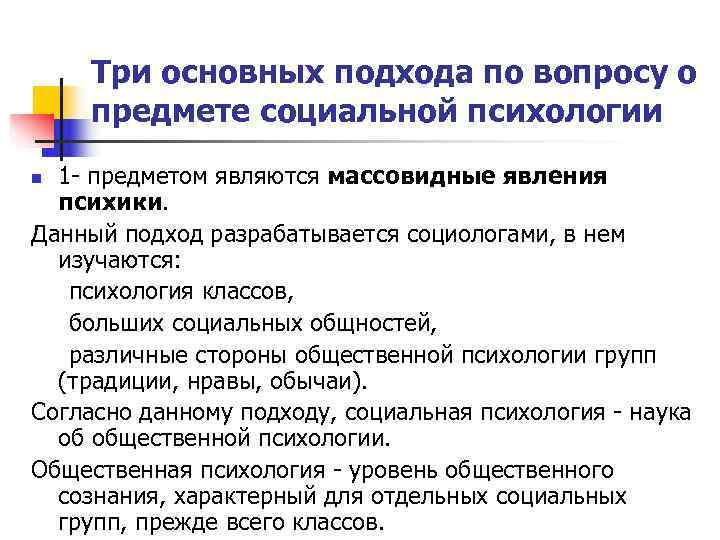 Три основных подхода по вопросу о предмете социальной психологии

• 1- предметом являются массовидные явления психики.

Данный подход разрабатывается социологами, в нем изучаются:

психология классов,

больших социальных общностей,

различные стороны общественной психологии групп (традиции, нравы, обычаи).

Согласно данному подходу, социальная психология - наука об общественной психологии.

Общественная психология - уровень общественного сознания, характерный для отдельных социальных групп, прежде всего классов.